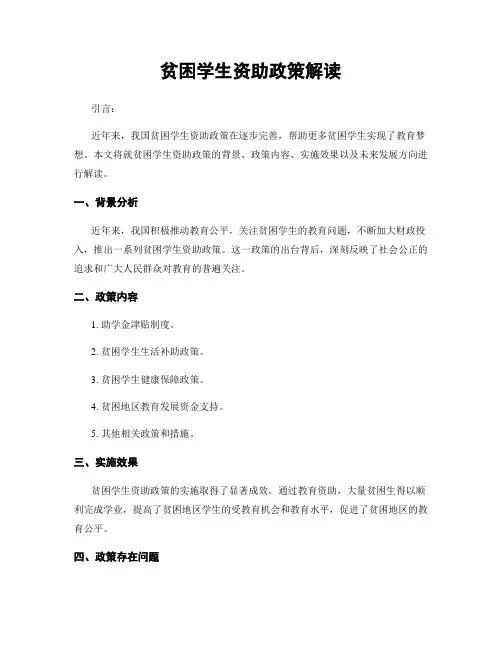 贫困学生资助政策解读

引言：

近年来，我国贫困学生资助政策在逐步完善，帮助更多贫困学生实现了教育梦想。本文将就贫困学生资助政策的背景、政策内容、实施效果以及未来发展方向进行解读。

一、背景分析

近年来，我国积极推动教育公平，关注贫困学生的教育问题，不断加大财政投入，推出一系列贫困学生资助政策。这一政策的出台背后，深刻反映了社会公正的追求和广大人民群众对教育的普遍关注。

二、政策内容

1. 助学金津贴制度。

2. 贫困学生生活补助政策。

3. 贫困学生健康保障政策。

4. 贫困地区教育发展资金支持。

5. 其他相关政策和措施。

三、实施效果

贫困学生资助政策的实施取得了显著成效。通过教育资助，大量贫困生得以顺利完成学业，提高了贫困地区学生的受教育机会和教育水平，促进了贫困地区的教育公平。

四、政策存在问题